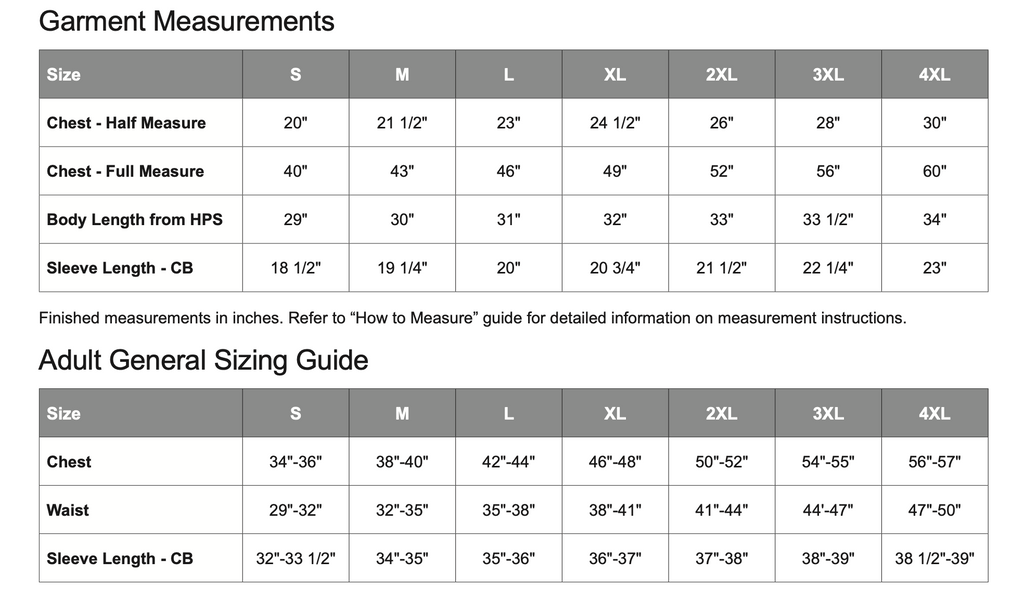 Garment Measurements

| Size | S | M | L | XL | 2XL | 3XL | 4XL |
|---|---|---|---|---|---|---|---|
| Chest - Half Measure | 20" | 21 1/2" | 23" | 24 1/2" | 26" | 28" | 30" |
| Chest - Full Measure | 40" | 43" | 46" | 49" | 52" | 56" | 60" |
| Body Length from HPS | 29" | 30" | 31" | 32" | 33" | 33 1/2" | 34" |
| Sleeve Length - CB | 18 1/2" | 19 1/4" | 20" | 20 3/4" | 21 1/2" | 22 1/4" | 23" |

Finished measurements in inches. Refer to “How to Measure” guide for detailed information on measurement instructions.

Adult General Sizing Guide

| Size | S | M | L | XL | 2XL | 3XL | 4XL |
|---|---|---|---|---|---|---|---|
| Chest | 34"-36" | 38"-40" | 42"-44" | 46"-48" | 50"-52" | 54"-55" | 56"-57" |
| Waist | 29"-32" | 32"-35" | 35"-38" | 38"-41" | 41"-44" | 44'-47" | 47"-50" |
| Sleeve Length - CB | 32"-33 1/2" | 34"-35" | 35"-36" | 36"-37" | 37"-38" | 38"-39" | 38 1/2"-39" |